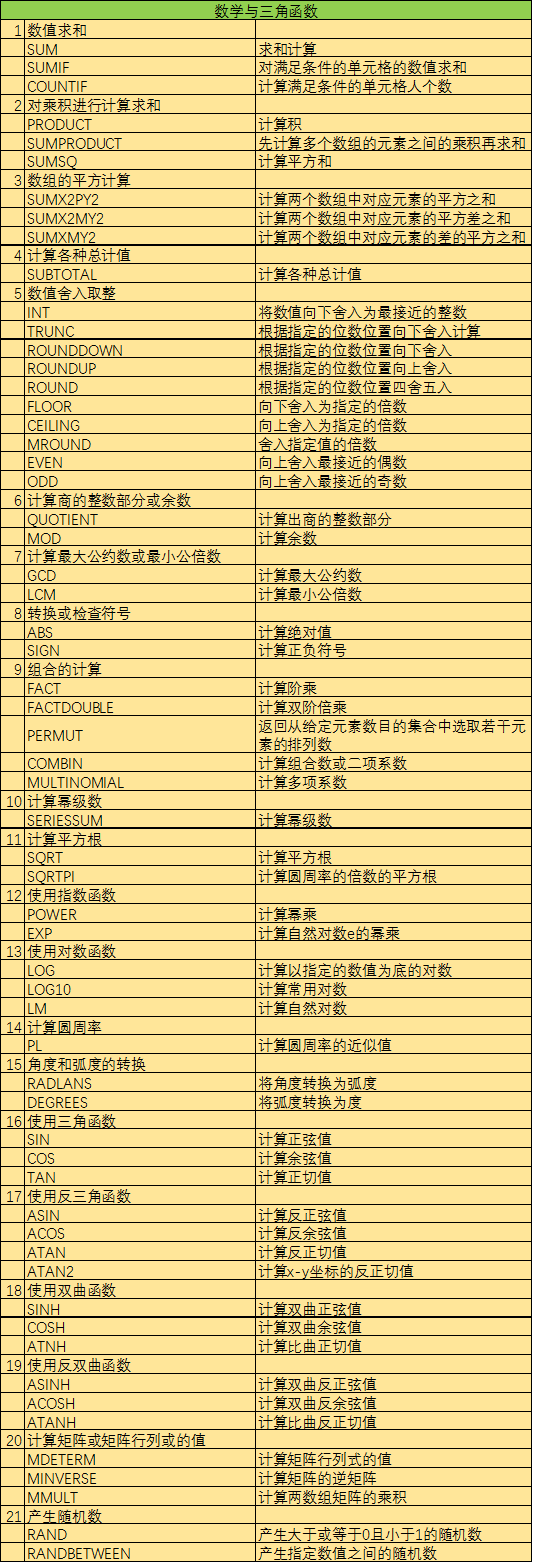 | | 数学与三角函数 | |
|---|---|---|
| 1 | 数值求和 | |
| | SUM | 求和计算 |
| | SUMIF | 对满足条件的单元格的数值求和 |
| | COUNTIF | 计算满足条件的单元格人个数 |
| 2 | 对乘积进行计算求和 | |
| | PRODUCT | 计算积 |
| | SUMPRODUCT | 先计算多个数组的元素之间的乘积再求和 |
| | SUMSQ | 计算平方和 |
| 3 | 数组的平方计算 | |
| | SUMX2PY2 | 计算两个数组中对应元素的平方之和 |
| | SUMX2MY2 | 计算两个数组中对应元素的平方差之和 |
| | SUMXMY2 | 计算两个数组中对应元素的差的平方之和 |
| 4 | 计算各种总计值 | |
| | SUBTOTAL | 计算各种总计值 |
| 5 | 数值舍入取整 | |
| | INT | 将数值向下舍入为最接近的整数 |
| | TRUNC | 根据指定的位数位置向下舍入计算 |
| | ROUNDDOWN | 根据指定的位数位置向下舍入 |
| | ROUNDUP | 根据指定的位数位置向上舍入 |
| | ROUND | 根据指定的位数位置四舍五入 |
| | FLOOR | 向下舍入为指定的倍数 |
| | CEILING | 向上舍入为指定的倍数 |
| | MROUND | 舍入指定值的倍数 |
| | EVEN | 向上舍入最接近的偶数 |
| | ODD | 向上舍入最接近的奇数 |
| 6 | 计算商的整数部分或余数 | |
| | QUOTIENT | 计算出商的整数部分 |
| | MOD | 计算余数 |
| 7 | 计算最大公约数或最小公倍数 | |
| | GCD | 计算最大公约数 |
| | LCM | 计算最小公倍数 |
| 8 | 转换或检查符号 | |
| | ABS | 计算绝对值 |
| | SIGN | 计算正负符号 |
| 9 | 组合的计算 | |
| | FACT | 计算阶乘 |
| | FACTDOUBLE | 计算双阶倍乘 |
| | PERMUT | 返回从给定元素数目的集合中选取若干元素的排列数 |
| | COMBIN | 计算组合数或二项系数 |
| | MULTINOMIAL | 计算多项系数 |
| 10 | 计算幂级数 | |
| | SERIESSUM | 计算幂级数 |
| 11 | 计算平方根 | |
| | SQRT | 计算平方根 |
| | SQRTPI | 计算圆周率的倍数的平方根 |
| 12 | 使用指数函数 | |
| | POWER | 计算幂乘 |
| | EXP | 计算自然对数e的幂乘 |
| 13 | 使用对数函数 | |
| | LOG | 计算以指定的数值为底的对数 |
| | LOG10 | 计算常用对数 |
| | LM | 计算自然对数 |
| 14 | 计算圆周率 | |
| | PL | 计算圆周率的近似值 |
| 15 | 角度和弧度的转换 | |
| | RADLANS | 将角度转换为弧度 |
| | DEGREES | 将弧度转换为度 |
| 16 | 使用三角函数 | |
| | SIN | 计算正弦值 |
| | COS | 计算余弦值 |
| | TAN | 计算正切值 |
| 17 | 使用反三角函数 | |
| | ASIN | 计算反正弦值 |
| | ACOS | 计算反余弦值 |
| | ATAN | 计算反正切值 |
| | ATAN2 | 计算x-y坐标的反正切值 |
| 18 | 使用双曲函数 | |
| | SINH | 计算双曲正弦值 |
| | COSH | 计算双曲余弦值 |
| | ATNH | 计算比曲正切值 |
| 19 | 使用反双曲函数 | |
| | ASINH | 计算双曲反正弦值 |
| | ACOSH | 计算双曲反余弦值 |
| | ATANH | 计算比曲反正切值 |
| 20 | 计算矩阵或矩阵行列或的值 | |
| | MDETERM | 计算矩阵行列式的值 |
| | MINVERSE | 计算矩阵的逆矩阵 |
| | MMULT | 计算两数组矩阵的乘积 |
| 21 | 产生随机数 | |
| | RAND | 产生大于或等于0且小于1的随机数 |
| | RANDBETWEEN | 产生指定数值之间的随机数 |